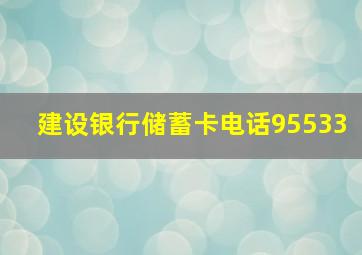 建设银行储蓄卡电话95533